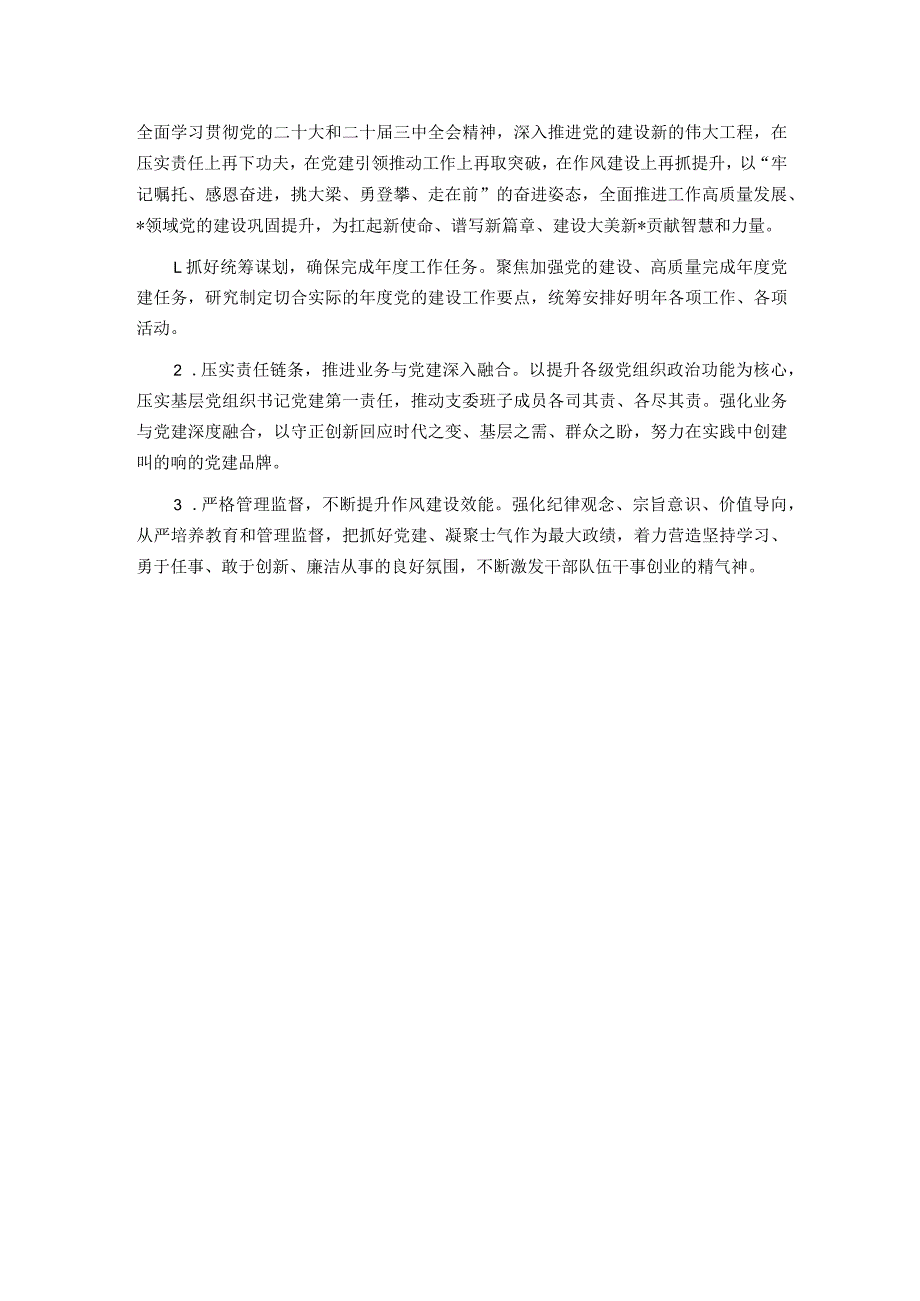 全面学习贯彻党的二十大和二十届三中全会精神，深入推进党的建设新的伟大工程，在压实责任上再下功夫，在党建引领推动工作上再取突破，在作风建设上再抓提升，以“牢记嘱托、感恩奋进，挑大梁、勇登攀、走在前”的奋进姿态，全面推进工作高质量发展、*领域党的建设巩固提升，为扛起新使命、谱写新篇章、建设大美新*贡献智慧和力量。

L抓好统筹谋划，确保完成年度工作任务。聚焦加强党的建设、高质量完成年度党建任务，研究制定切合实际的年度党的建设工作要点，统筹安排好明年各项工作、各项活动。

2．压实责任链条，推进业务与党建深入融合。以提升各级党组织政治功能为核心，压实基层党组织书记党建第一责任，推动支委班子成员各司其责、各尽其责。强化业务与党建深度融合，以守正创新回应时代之变、基层之需、群众之盼，努力在实践中创建叫的响的党建品牌。

3．严格管理监督，不断提升作风建设效能。强化纪律观念、宗旨意识、价值导向，从严培养教育和管理监督，把抓好党建、凝聚士气作为最大政绩，着力营造坚持学习、勇于任事、敢于创新、廉洁从事的良好氛围，不断激发干部队伍干事创业的精气神。